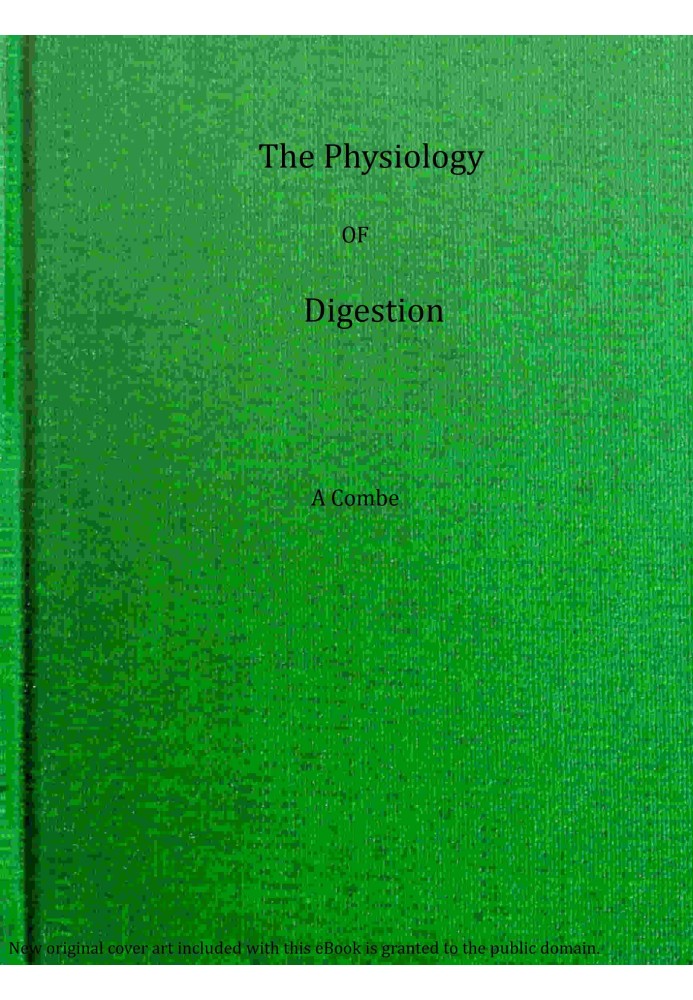 The Physiology

OF

Digestion

A Combe

New original cover art included with this eBook is granted to the public domain.